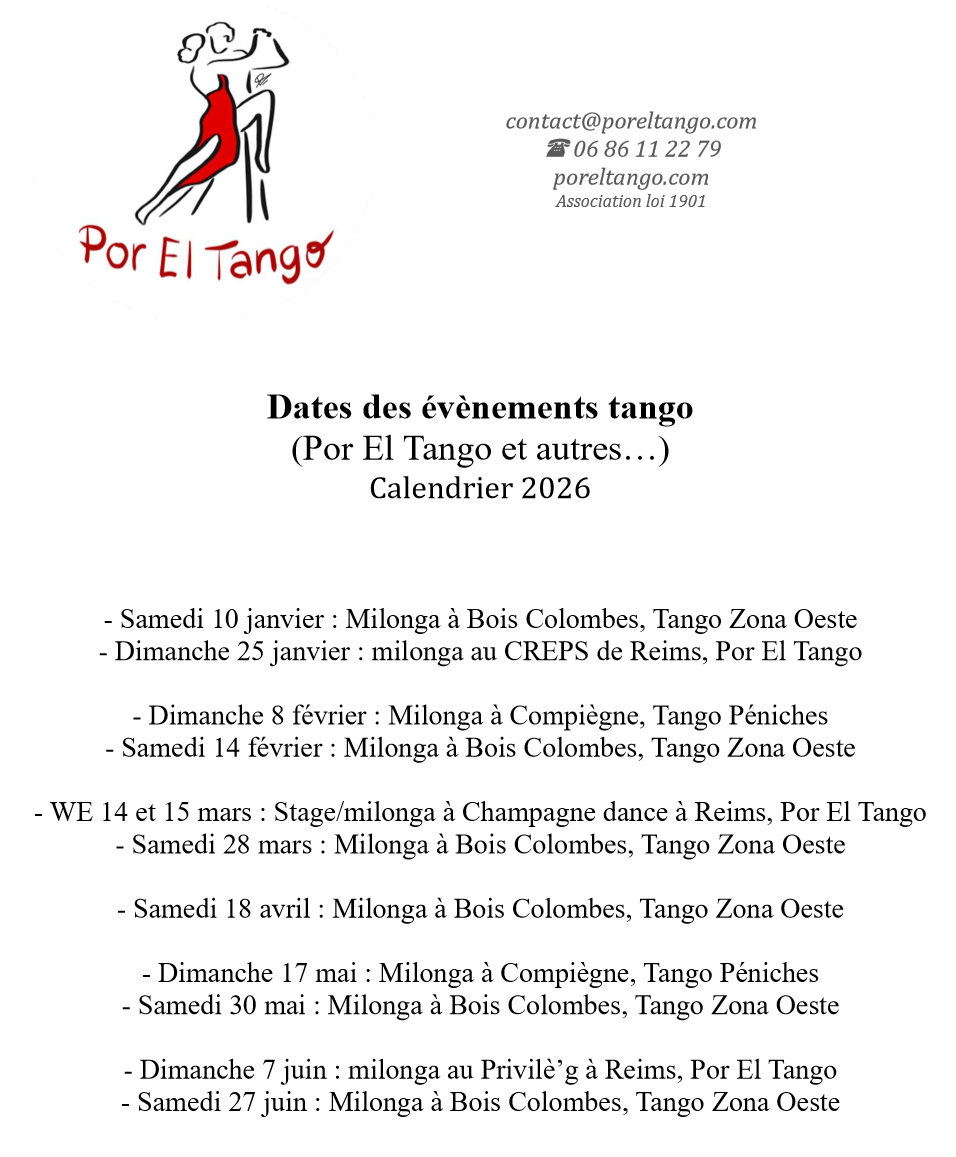 Por El Tango

contact@poreltango.com
☎ 06 86 11 22 79
poreltango.com
Association loi 1901

Dates des évènements tango
(Por El Tango et autres…)
Calendrier 2026

- Samedi 10 janvier : Milonga à Bois Colombes, Tango Zona Oeste
- Dimanche 25 janvier : milonga au CREPS de Reims, Por El Tango

- Dimanche 8 février : Milonga à Compiègne, Tango Péniches
- Samedi 14 février : Milonga à Bois Colombes, Tango Zona Oeste

- WE 14 et 15 mars : Stage/milonga à Champagne dance à Reims, Por El Tango
- Samedi 28 mars : Milonga à Bois Colombes, Tango Zona Oeste

- Samedi 18 avril : Milonga à Bois Colombes, Tango Zona Oeste

- Dimanche 17 mai : Milonga à Compiègne, Tango Péniches
- Samedi 30 mai : Milonga à Bois Colombes, Tango Zona Oeste

- Dimanche 7 juin : milonga au Privilè'g à Reims, Por El Tango
- Samedi 27 juin : Milonga à Bois Colombes, Tango Zona Oeste